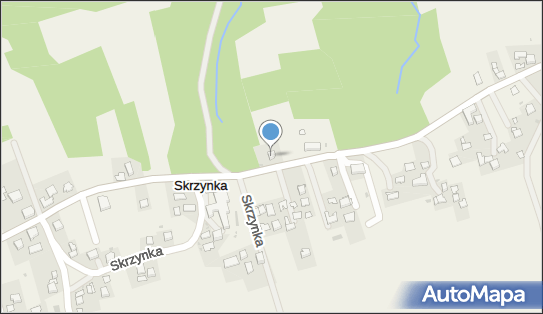 Skrzynka
Skrzynka
Skrzynka
AutoMapa